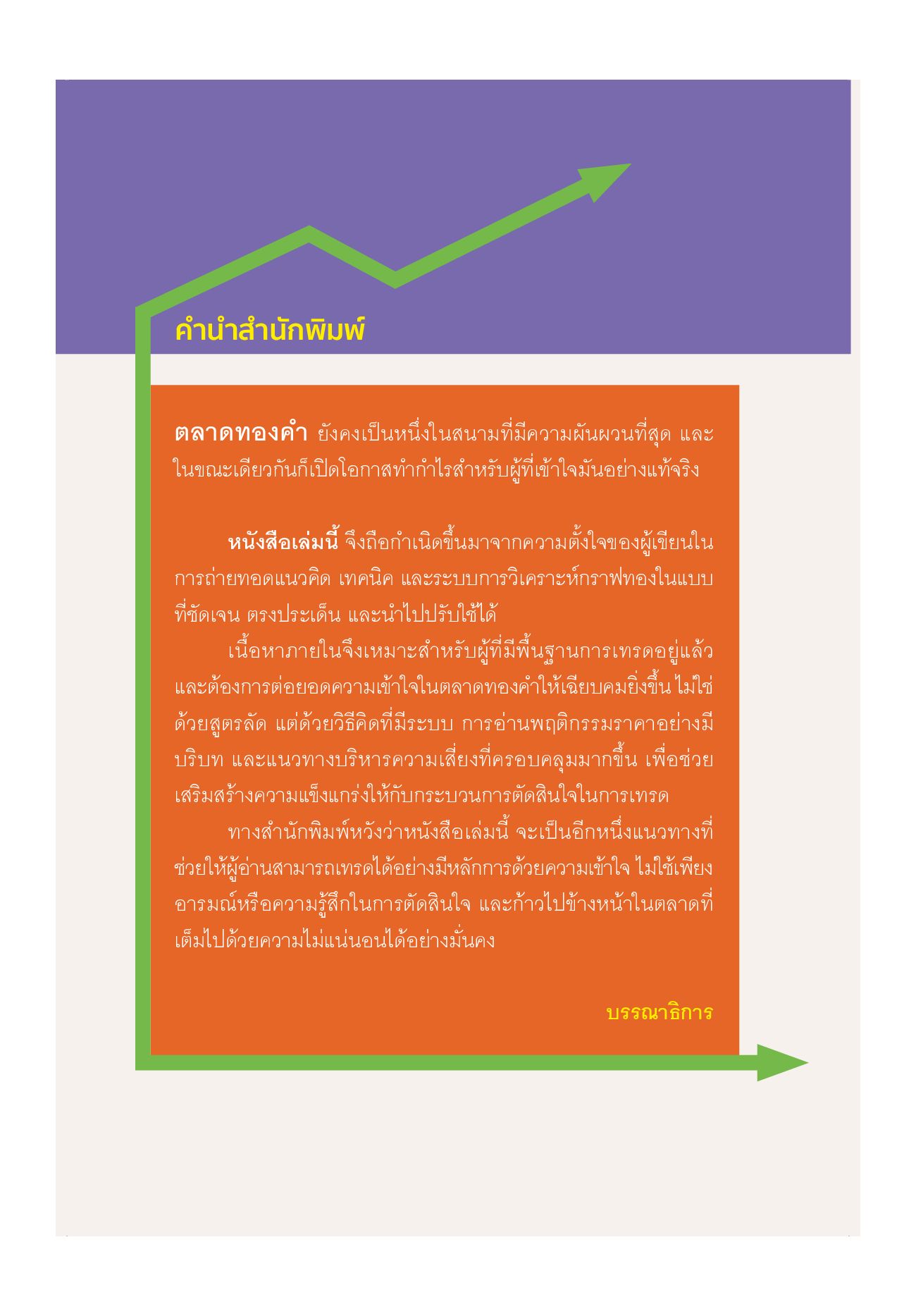 คำนำสำนักพิมพ์

ตลาดทองคำ ยังคงเป็นหนึ่งในสนามที่มีความผันผวนที่สุด และในขณะเดียวกันก็เปิดโอกาสทำกำไรสำหรับผู้ที่เข้าใจมันอย่างแท้จริง

หนังสือเล่มนี้ จึงถือกำเนิดขึ้นมาจากความตั้งใจของผู้เขียนในการถ่ายทอดแนวคิด เทคนิค และระบบการวิเคราะห์กราฟทองในแบบที่ชัดเจน ตรงประเด็น และนำไปปรับใช้ได้

เนื้อหาภายในจึงเหมาะสำหรับผู้ที่มีพื้นฐานการเทรดอยู่แล้ว และต้องการต่อยอดความเข้าใจในตลาดทองคำให้เฉียบคมยิ่งขึ้น ไม่ใช่ด้วยสูตรลัด แต่ด้วยวิธีคิดที่มีระบบ การอ่านพฤติกรรมราคาอย่างมีบริบท และแนวทางบริหารความเสี่ยงที่ครอบคลุมมากขึ้น เพื่อช่วยเสริมสร้างความแข็งแกร่งให้กับกระบวนการตัดสินใจในการเทรด

ทางสำนักพิมพ์หวังว่าหนังสือเล่มนี้ จะเป็นอีกหนึ่งแนวทางที่ช่วยให้ผู้อ่านสามารถเทรดได้อย่างมีหลักการด้วยความเข้าใจ ไม่ใช้เพียงอารมณ์หรือความรู้สึกในการตัดสินใจ และก้าวไปข้างหน้าในตลาดที่เต็มไปด้วยความไม่แน่นอนได้อย่างมั่นคง

บรรณาธิการ